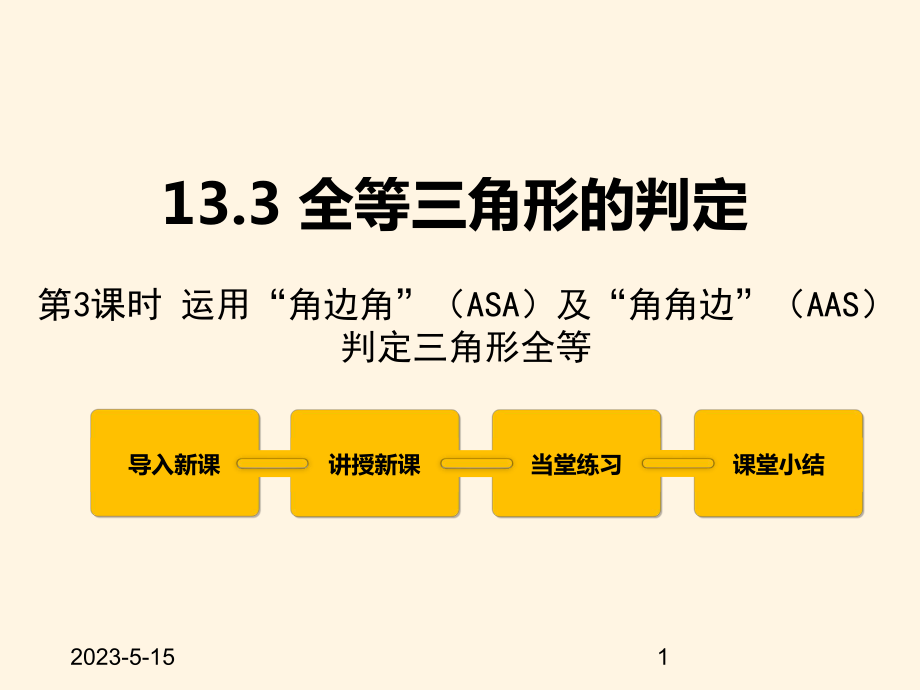 13.3 全等三角形的判定

第3课时 运用“角边角”（ASA）及“角角边”（AAS）判定三角形全等

导入新课

讲授新课

当堂练习

课堂小结

2023-5-15

1